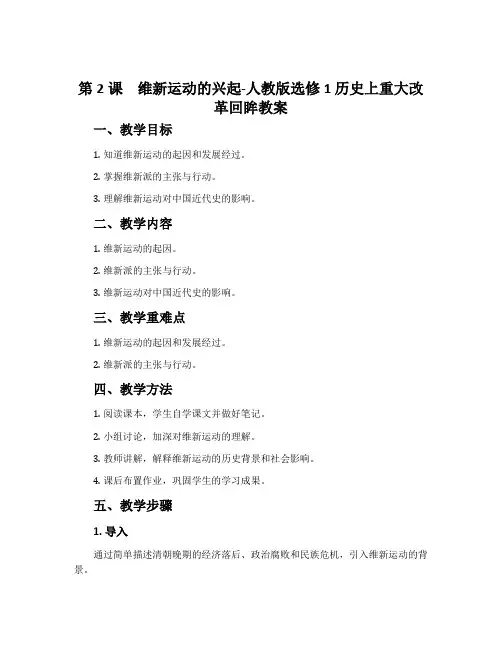 第 2 课　维新运动的兴起-人教版选修 1 历史上重大改革回眸教案

一、教学目标

1. 知道维新运动的起因和发展经过。

2. 掌握维新派的主张与行动。

3. 理解维新运动对中国近代史的影响。

二、教学内容

1. 维新运动的起因。

2. 维新派的主张与行动。

3. 维新运动对中国近代史的影响。

三、教学重难点

1. 维新运动的起因和发展经过。

2. 维新派的主张与行动。

四、教学方法

1. 阅读课本，学生自学课文并做好笔记。

2. 小组讨论，加深对维新运动的理解。

3. 教师讲解，解释维新运动的历史背景和社会影响。

4. 课后布置作业，巩固学生的学习成果。

五、教学步骤

1. 导入

通过简单描述清朝晚期的经济落后、政治腐败和民族危机，引入维新运动的背景。